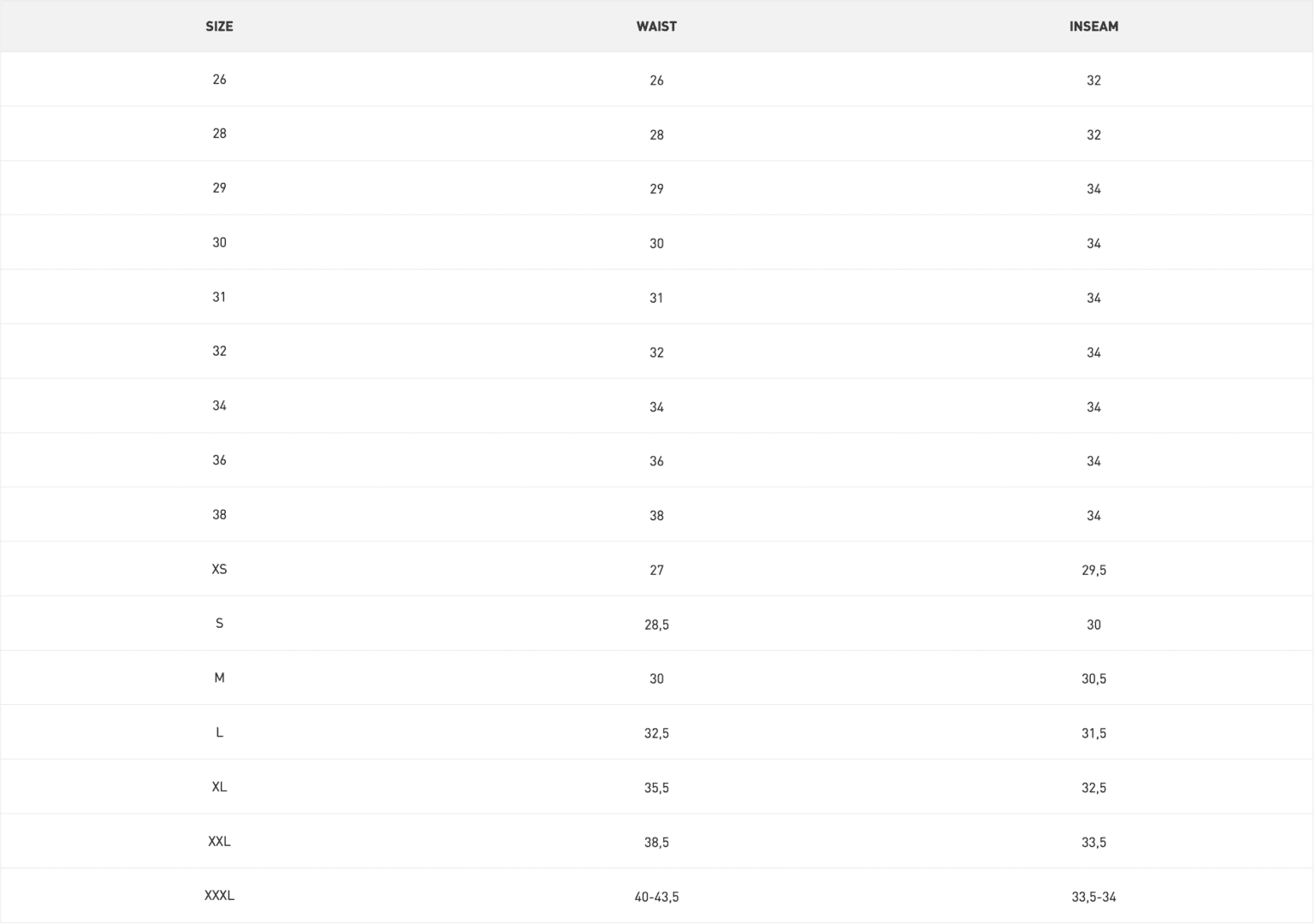 | SIZE | WAIST | INSEAM |
|---|---|---|
| 26 | 26 | 32 |
| 28 | 28 | 32 |
| 29 | 29 | 34 |
| 30 | 30 | 34 |
| 31 | 31 | 34 |
| 32 | 32 | 34 |
| 34 | 34 | 34 |
| 36 | 36 | 34 |
| 38 | 38 | 34 |
| XS | 27 | 29,5 |
| S | 28,5 | 30 |
| M | 30 | 30,5 |
| L | 32,5 | 31,5 |
| XL | 35,5 | 32,5 |
| XXL | 38,5 | 33,5 |
| XXXL | 40-43,5 | 33,5-34 |